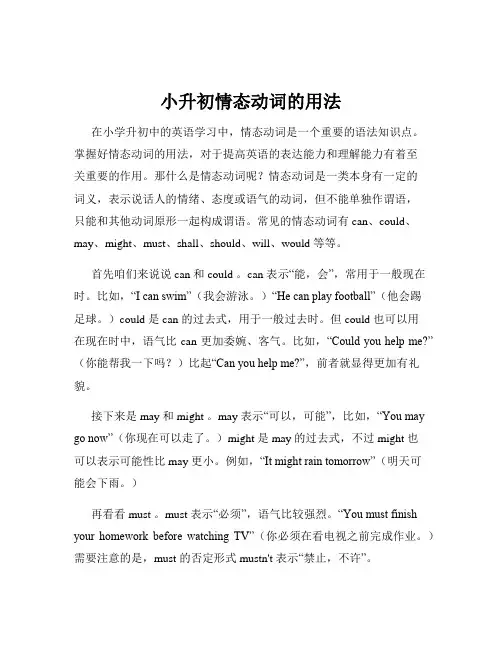 小升初情态动词的用法

在小学升初中的英语学习中，情态动词是一个重要的语法知识点。掌握好情态动词的用法，对于提高英语的表达能力和理解能力有着至关重要的作用。那什么是情态动词呢？情态动词是一类本身有一定的词义，表示说话人的情绪、态度或语气的动词，但不能单独作谓语，只能和其他动词原形一起构成谓语。常见的情态动词有 can、could、may、might、must、shall、should、will、would 等等。

首先咱们来说说 can 和 could 。can 表示“能，会”，常用于一般现在时。比如，“I can swim”（我会游泳。）“He can play football”（他会踢足球。）could 是 can 的过去式，用于一般过去时。但 could 也可以用在现在时中，语气比 can 更加委婉、客气。比如，“Could you help me?”（你能帮我一下吗？）比起“Can you help me?”，前者就显得更加有礼貌。

接下来是 may 和 might 。may 表示“可以，可能”，比如，“You may go now”（你现在可以走了。）might 是 may 的过去式，不过 might 也可以表示可能性比 may 更小。例如，“It might rain tomorrow”（明天可能会下雨。）

再看看 must 。must 表示“必须”，语气比较强烈。“You must finish your homework before watching TV”（你必须在看电视之前完成作业。）需要注意的是，must 的否定形式 mustn't 表示“禁止，不许”。